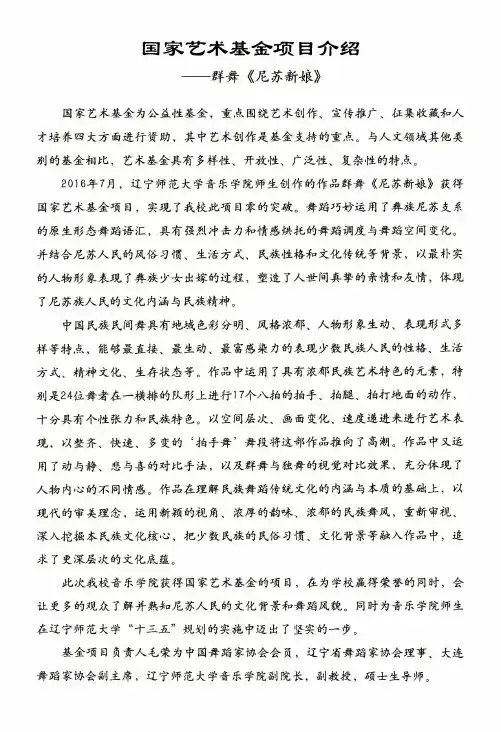 国家艺术基金项目介绍

——群舞《尼苏新娘》

国家艺术基金为公益性基金，重点围绕艺术创作、宣传推广、征集收藏和人才培养四大方面进行资助，其中艺术创作是基金支持的重点。与人文领域其他类别的基金相比，艺术基金具有多样性、开放性、广泛性、复杂性的特点。

2016年7月，辽宁师范大学音乐学院师生创作的作品群舞《尼苏新娘》获得国家艺术基金项目，实现了我校此项目零的突破。舞蹈巧妙运用了彝族尼苏支系的原生形态舞蹈语汇，具有强烈冲击力和情感烘托的舞蹈调度与舞蹈空间变化。并结合尼苏人民的风俗习惯、生活方式、民族性格和文化传统等背景，以最朴实的人物形象表现了彝族少女出嫁的过程，塑造了人世间真挚的亲情和友情，体现了尼苏族人民的文化内涵与民族精神。

中国民族民间舞具有地域色彩分明、风格浓郁、人物形象生动、表现形式多样等特点，能够最直接、最生动、最富感染力的表现少数民族人民的性格、生活方式、精神文化、生存状态等。作品中运用了具有浓郁民族艺术特色的元素，特别是24位舞者在一横排的队形上进行17个八拍的拍手、拍腿、拍打地面的动作，十分具有个性张力和民族特色。以空间层次、画面变化、速度递进来进行艺术表现，以整齐、快速、多变的‘拍手舞’舞段将这部作品推向了高潮。作品中又运用了动与静、悲与喜的对比手法，以及群舞与独舞的视觉对比效果，充分体现了人物内心的不同情感。作品在理解民族舞蹈传统文化的内涵与本质的基础上，以现代的审美理念，运用新颖的视角、浓厚的韵味、浓郁的民族舞风，重新审视、深入挖掘本民族文化核心，把少数民族的民俗习惯、文化背景等融入作品中，追求了更深层次的文化底蕴。

此次我校音乐学院获得国家艺术基金的项目，在为学校赢得荣誉的同时，会让更多的观众了解并熟知尼苏人民的文化背景和舞蹈风貌。同时为音乐学院师生在辽宁师范大学“十三五”规划的实施中迈出了坚实的一步。

基金项目负责人毛荣为中国舞蹈家协会会员，辽宁省舞蹈家协会理事、大连舞蹈家协会副主席，辽宁师范大学音乐学院副院长，副教授，硕士生导师。